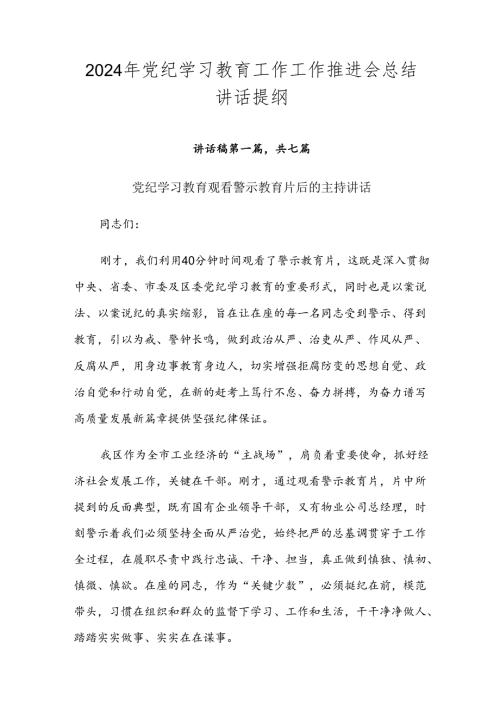 2024年党纪学习教育工作工作推进会总结讲话提纲

讲话稿第一篇，共七篇

党纪学习教育观看警示教育片后的主持讲话

同志们：

刚才，我们利用40分钟时间观看了警示教育片，这既是深入贯彻中央、省委、市委及区委党纪学习教育的重要形式，同时也是以案说法、以案说纪的真实缩影，旨在让在座的每一名同志受到警示、得到教育，引以为戒、警钟长鸣，做到政治从严、治吏从严、作风从严、反腐从严，用身边事教育身边人，切实增强拒腐防变的思想自觉、政治自觉和行动自觉，在新的赶考上笃行不怠、奋力拼搏，为奋力谱写高质量发展新篇章提供坚强纪律保证。

我区作为全市工业经济的“主战场”，肩负着重要使命，抓好经济社会发展工作，关键在干部。刚才，通过观看警示教育片，片中所提到的反面典型，既有国有企业领导干部，又有物业公司总经理，时刻警示着我们必须坚持全面从严治党，始终把严的总基调贯穿于工作全过程，在履职尽责中践行忠诚、干净、担当，真正做到慎独、慎初、慎微、慎欲。在座的同志，作为“关键少数”，必须挺纪在前，模范带头，习惯在组织和群众的监督下学习、工作和生活，干干净净做人、踏踏实实做事、实实在在谋事。